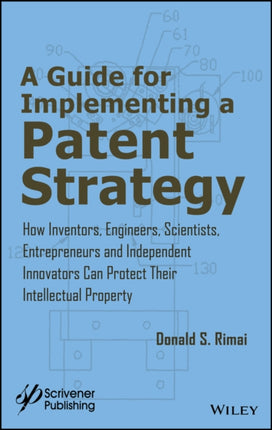 60
61
90
70
80
100
A Guide for Implementing a Patent Strategy

How Inventors, Engineers, Scientists, Entrepreneurs and Independent Innovators Can Protect Their Intellectual Property

130

Donald S. Rimai

Scrivener Publishing

WILEY